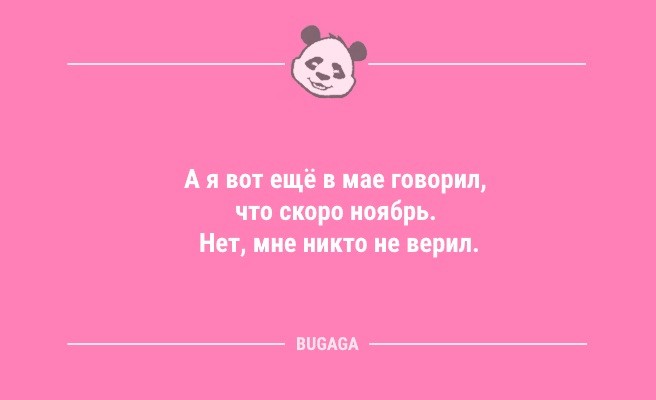 А я вот ещё в мае говорил, что скоро ноябрь.
Нет, мне никто не верил.

BUGAGA